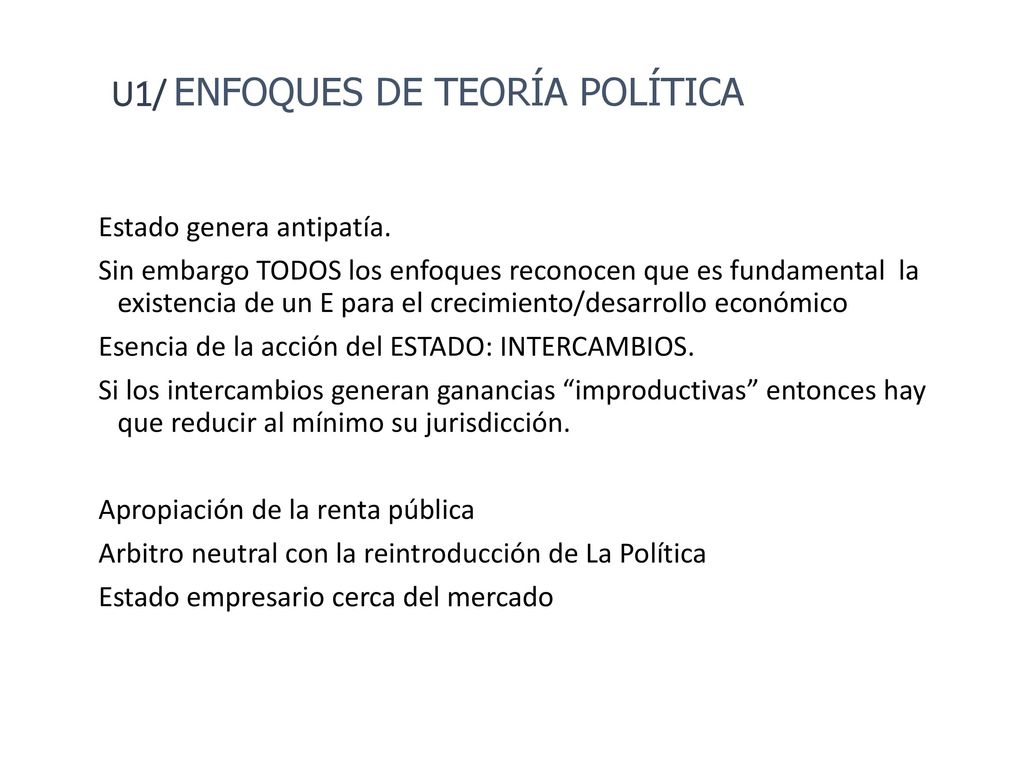 U1/ ENFOQUES DE TEORÍA POLÍTICA

Estado genera antipatía.

Sin embargo TODOS los enfoques reconocen que es fundamental la existencia de un E para el crecimiento/desarrollo económico

Esencia de la acción del ESTADO: INTERCAMBIOS.

Si los intercambios generan ganancias “improductivas” entonces hay que reducir al mínimo su jurisdicción.

Apropiación de la renta pública

Arbitro neutral con la reintroducción de La Política

Estado empresario cerca del mercado